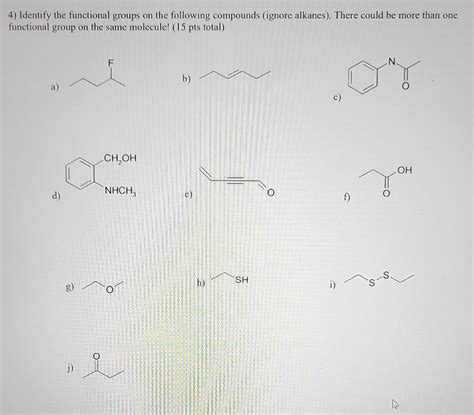 4) Identify the functional groups on the following compounds (ignore alkanes). There could be more than one functional group on the same molecule! (15 pts total)

a)
F

b)

c)
N
O

d)
$CH_2OH$
$NHCH_3$

e)
O

f)
OH
O

g)
O

h)
SH

i)
S
S

j)
O